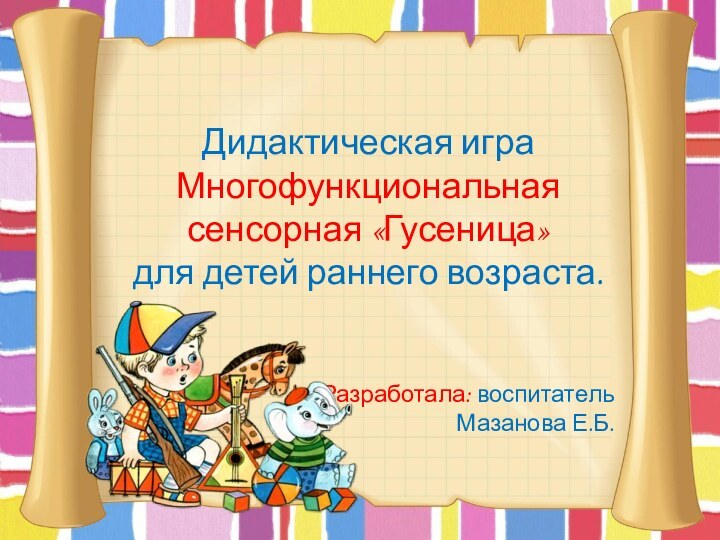 Дидактическая игра
Многофункциональная сенсорная «Гусеница» для детей раннего возраста.

Разработала: воспитатель
Мазанова Е.Б.